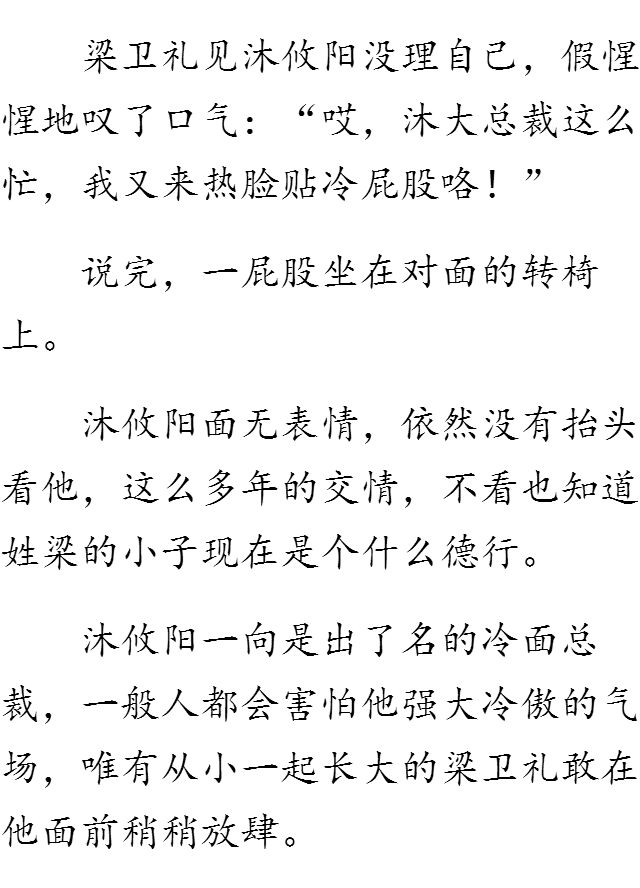 梁卫礼见沐攸阳没理自己，假惺惺地叹了口气：“哎，沐大总裁这么忙，我又来热脸贴冷屁股咯！”

说完，一屁股坐在对面的转椅上。

沐攸阳面无表情，依然没有抬头看他，这么多年的交情，不看也知道姓梁的小子现在是个什么德行。

沐攸阳一向是出了名的冷面总裁，一般人都会害怕他强大冷傲的气场，唯有从小一起长大的梁卫礼敢在他面前稍稍放肆。